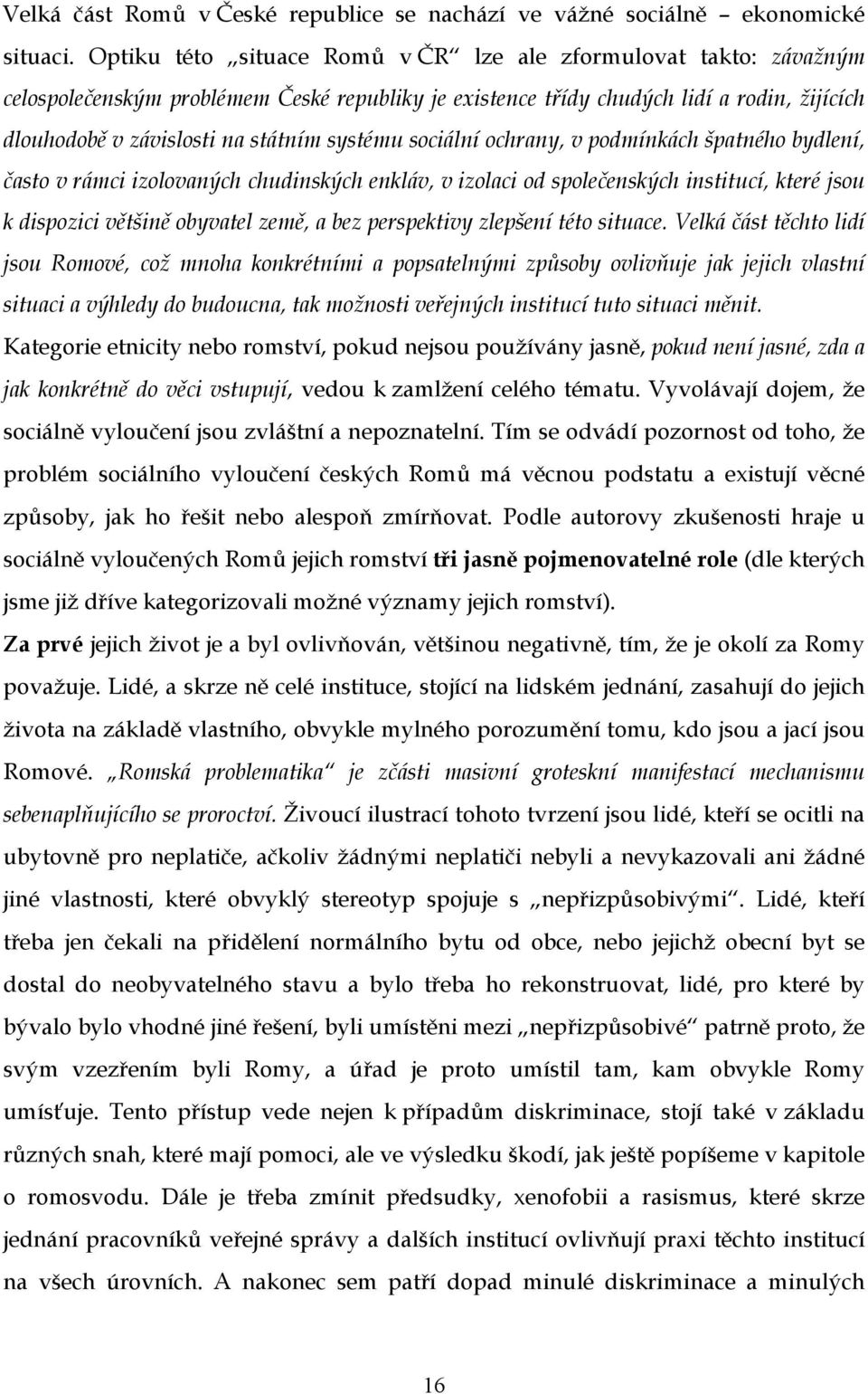 Velká část Romů v České republice se nachází ve vážné sociálně – ekonomické situaci. Optiku této „situace Romů v ČR“ lze ale zformulovat takto: závažným celospolečenským problémem České republiky je existence třídy chudých lidí a rodin, žijících dlouhodobě v závislosti na státním systému sociální ochrany, v podmínkách špatného bydlení, často v rámci izolovaných chudinských enkláv, v izolaci od společenských institucí, které jsou k dispozici většině obyvatel země, a bez perspektivy zlepšení této situace. Velká část těchto lidí jsou Romové, což mnoha konkrétními a popsatelnými způsoby ovlivňuje jak jejich vlastní situaci a výhledy do budoucna, tak možnosti veřejných institucí tuto situaci měnit.

Kategorie etnicity nebo romství, pokud nejsou používány jasně, pokud není jasné, zda a jak konkrétně do věci vstupují, vedou k zamlžení celého tématu. Vyvolávají dojem, že sociálně vyloučení jsou zvláštní a nepoznatelní. Tím se odvádí pozornost od toho, že problém sociálního vyloučení českých Romů má věcnou podstatu a existují věcné způsoby, jak ho řešit nebo alespoň zmírňovat. Podle autorovy zkušenosti hraje u sociálně vyloučených Romů jejich romství tři jasně pojmenovatelné role (dle kterých jsme již dříve kategorizovali možné významy jejich romství).

Za prvé jejich život je a byl ovlivňován, většinou negativně, tím, že je okolí za Romy považuje. Lidé, a skrze ně celé instituce, stojící na lidském jednání, zasahují do jejich života na základě vlastního, obvykle mylného porozumění tomu, kdo jsou a jací jsou Romové. „Romská problematika“ je zčásti masivní groteskní manifestací mechanismu sebenaplňujícího se proroctví. Živoucí ilustrací tohoto tvrzení jsou lidé, kteří se ocitli na ubytovně pro neplatiče, ačkoliv žádnými neplatiči nebyli a nevykazovali ani žádné jiné vlastnosti, které obvyklý stereotyp spojuje s „nepřizpůsobivými“. Lidé, kteří třeba jen čekali na přidělení normálního bytu od obce, nebo jejichž obecní byt se dostal do neobyvatelného stavu a bylo třeba ho rekonstruovat, lidé, pro které by bývalo bylo vhodné jiné řešení, byli umístěni mezi „nepřizpůsobivé“ patrně proto, že svým vzezřením byli Romy, a úřad je proto umístil tam, kam obvykle Romy umísťuje. Tento přístup vede nejen k případům diskriminace, stojí také v základu různých snah, které mají pomoci, ale ve výsledku škodí, jak ještě popíšeme v kapitole o romosvodu. Dále je třeba zmínit předsudky, xenofobii a rasismus, které skrze jednání pracovníků veřejné správy a dalších institucí ovlivňují praxi těchto institucí na všech úrovních. A nakonec sem patří dopad minulé diskriminace a minulých

16